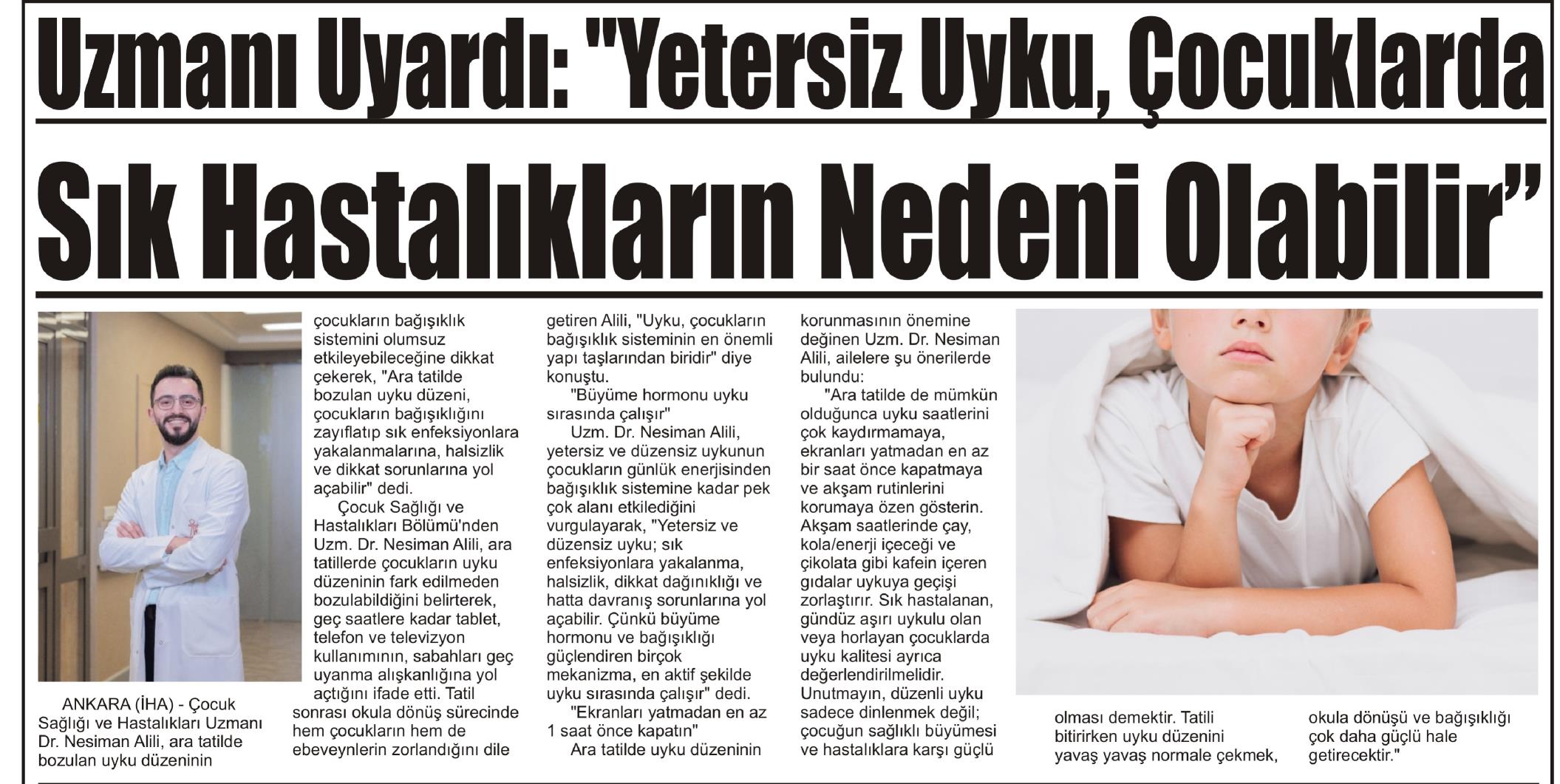 Uzmanı Uyardı: "Yetersiz Uyku, Çocuklarda Sık Hastalıkların Nedeni Olabilir"

ANKARA (İHA) - Çocuk Sağlığı ve Hastalıkları Uzmanı Dr. Nesiman Alili, ara tatilde bozulan uyku düzeninin çocukların bağışıklık sistemini olumsuz etkileyebileceğine dikkat çekerek, "Ara tatilde bozulan uyku düzeni, çocukların bağışıklığını zayıflatıp sık enfeksiyonlara yakalanmalarına, halsizlik ve dikkat sorunlarına yol açabilir" dedi.

Çocuk Sağlığı ve Hastalıkları Bölümü'nden Uzm. Dr. Nesiman Alili, ara tatillerde çocukların uyku düzeninin fark edilmeden bozulabildiğini belirterek, geç saatlere kadar tablet, telefon ve televizyon kullanımının, sabahları geç uyanma alışkanlığına yol açtığını ifade etti. Tatil sonrası okula dönüş sürecinde hem çocukların hem de ebeveynlerin zorlandığını dile getiren Alili, "Uyku, çocukların bağışıklık sisteminin en önemli yapı taşlarından biridir" diye konuştu.

"Büyüme hormonu uyku sırasında çalışır"

Uzm. Dr. Nesiman Alili, yetersiz ve düzensiz uykunun çocukların günlük enerjisinden bağışıklık sistemine kadar pek çok alanı etkilediğini vurgulayarak, "Yetersiz ve düzensiz uyku; sık enfeksiyonlara yakalanma, halsizlik, dikkat dağınıklığı ve hatta davranış sorunlarına yol açabilir. Çünkü büyüme hormonu ve bağışıklığı güçlendiren birçok mekanizma, en aktif şekilde uyku sırasında çalışır" dedi.

"Ekranları yatmadan en az 1 saat önce kapatın"

Ara tatilde uyku düzeninin korunmasının önemine değinen Uzm. Dr. Nesiman Alili, ailelere şu önerilerde bulundu:

"Ara tatilde de mümkün olduğunca uyku saatlerini çok kaydırmamaya, ekranları yatmadan en az bir saat önce kapatmaya ve akşam rutinlerini korumaya özen gösterin. Akşam saatlerinde çay, kola/enerji içeceği ve çikolata gibi kafein içeren gıdalar uykuya geçişi zorlaştırır. Sık hastalanan, gündüz aşırı uykulu olan veya horlayan çocuklarda uyku kalitesi ayrıca değerlendirilmelidir. Unutmayın, düzenli uyku sadece dinlenmek değil; çocuğun sağlıklı büyümesi ve hastalıklara karşı güçlü olması demektir. Tatili bitirirken uyku düzenini yavaş yavaş normale çekmek, okula dönüşü ve bağışıklığı çok daha güçlü hale getirecektir."